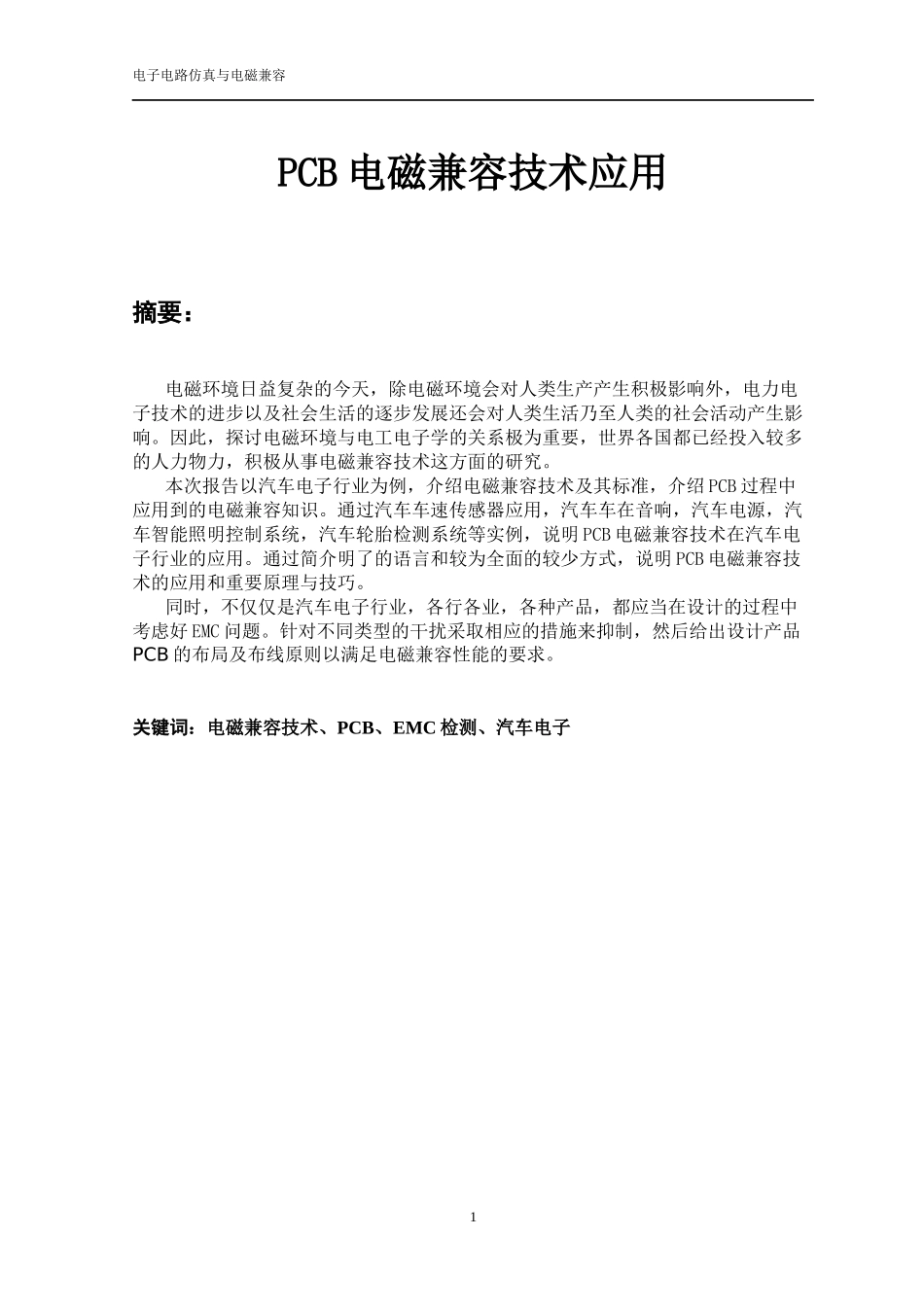 电子电路仿真与电磁兼容

PCB 电磁兼容技术应用

摘要：

电磁环境日益复杂的今天，除电磁环境会对人类生产产生积极影响外，电力电子技术的进步以及社会生活的逐步发展还会对人类生活乃至人类的社会活动产生影响。因此，探讨电磁环境与电工电子学的关系极为重要，世界各国都已经投入较多的人力物力，积极从事电磁兼容技术这方面的研究。

本次报告以汽车电子行业为例，介绍电磁兼容技术及其标准，介绍 PCB 过程中应用到的电磁兼容知识。通过汽车车速传感器应用，汽车车在音响，汽车电源，汽车智能照明控制系统，汽车轮胎检测系统等实例，说明 PCB 电磁兼容技术在汽车电子行业的应用。通过简介明了的语言和较为全面的较少方式，说明 PCB 电磁兼容技术的应用和重要原理与技巧。

同时，不仅仅是汽车电子行业，各行各业，各种产品，都应当在设计的过程中考虑好 EMC 问题。针对不同类型的干扰采取相应的措施来抑制，然后给出设计产品 PCB 的布局及布线原则以满足电磁兼容性能的要求。

关键词：电磁兼容技术、PCB、EMC 检测、汽车电子

1